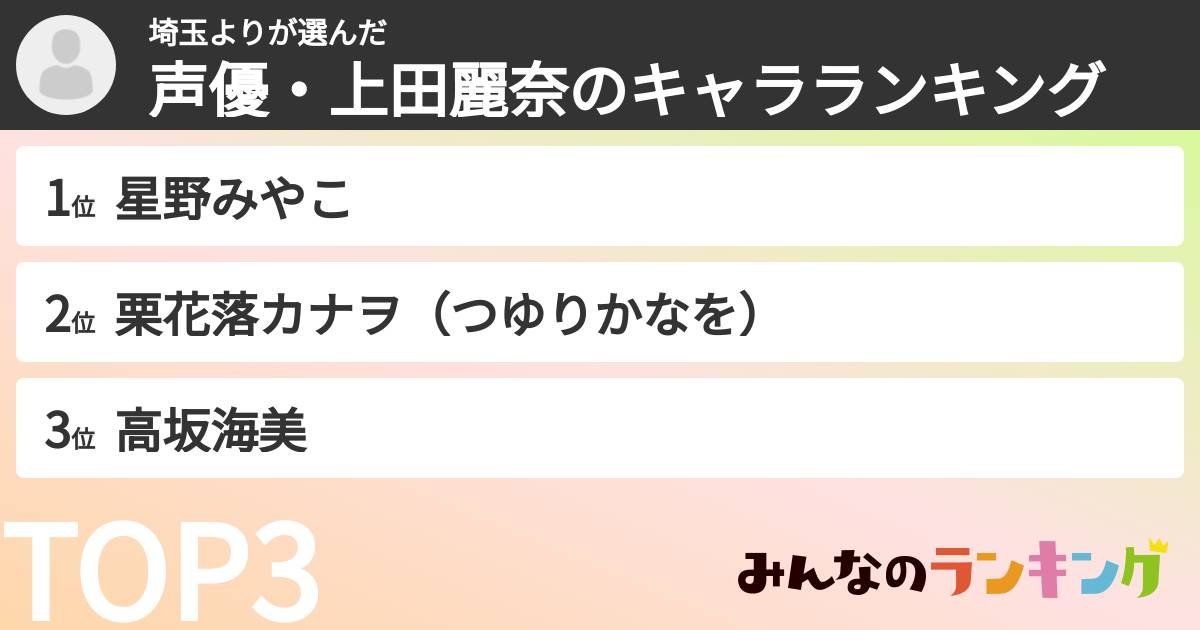 埼玉よりが選んだ
声優・上田麗奈のキャラランキング

1位 星野みやこ

2位 栗花落カナヲ（つゆりかなを）

3位 高坂海美

TOP3

みんなのランキング